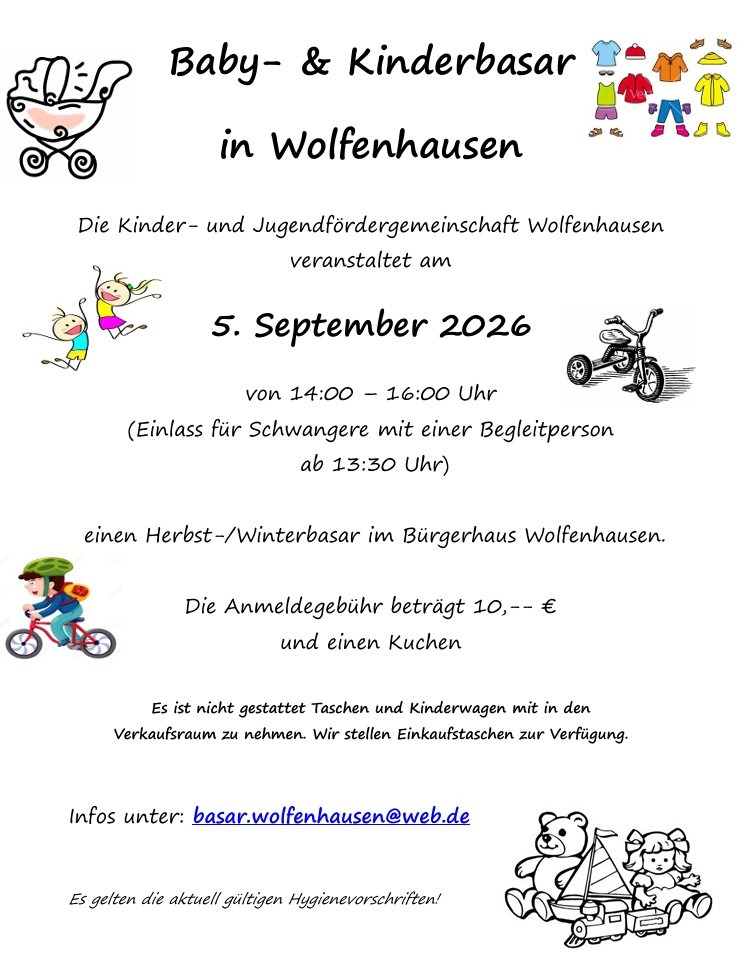 Baby- & Kinderbasar

in Wolfenhausen

Die Kinder- und Jugendfördergemeinschaft Wolfenhausen veranstaltet am

5. September 2026

von 14:00 – 16:00 Uhr
(Einlass für Schwangere mit einer Begleitperson ab 13:30 Uhr)

einen Herbst-/Winterbasar im Bürgerhaus Wolfenhausen.

Die Anmeldegebühr beträgt 10,-- €
und einen Kuchen

Es ist nicht gestattet Taschen und Kinderwagen mit in den Verkaufsraum zu nehmen. Wir stellen Einkaufstaschen zur Verfügung.

Infos unter: basar.wolfenhausen@web.de

Es gelten die aktuell gültigen Hygienevorschriften!